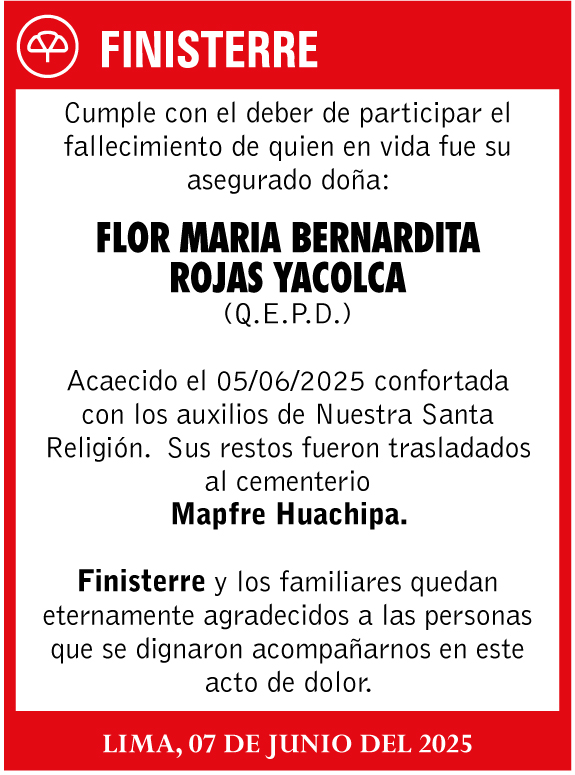 FINISTERRE

Cumple con el deber de participar el fallecimiento de quien en vida fue su asegurado doña:

FLOR MARIA BERNARDITA ROJAS YACOLCA
(Q.E.P.D.)

Acaecido el 05/06/2025 confortada con los auxilios de Nuestra Santa Religión. Sus restos fueron trasladados al cementerio
Mapfre Huachipa.

Finisterre y los familiares quedan eternamente agradecidos a las personas que se dignaron acompañarnos en este acto de dolor.

LIMA, 07 DE JUNIO DEL 2025